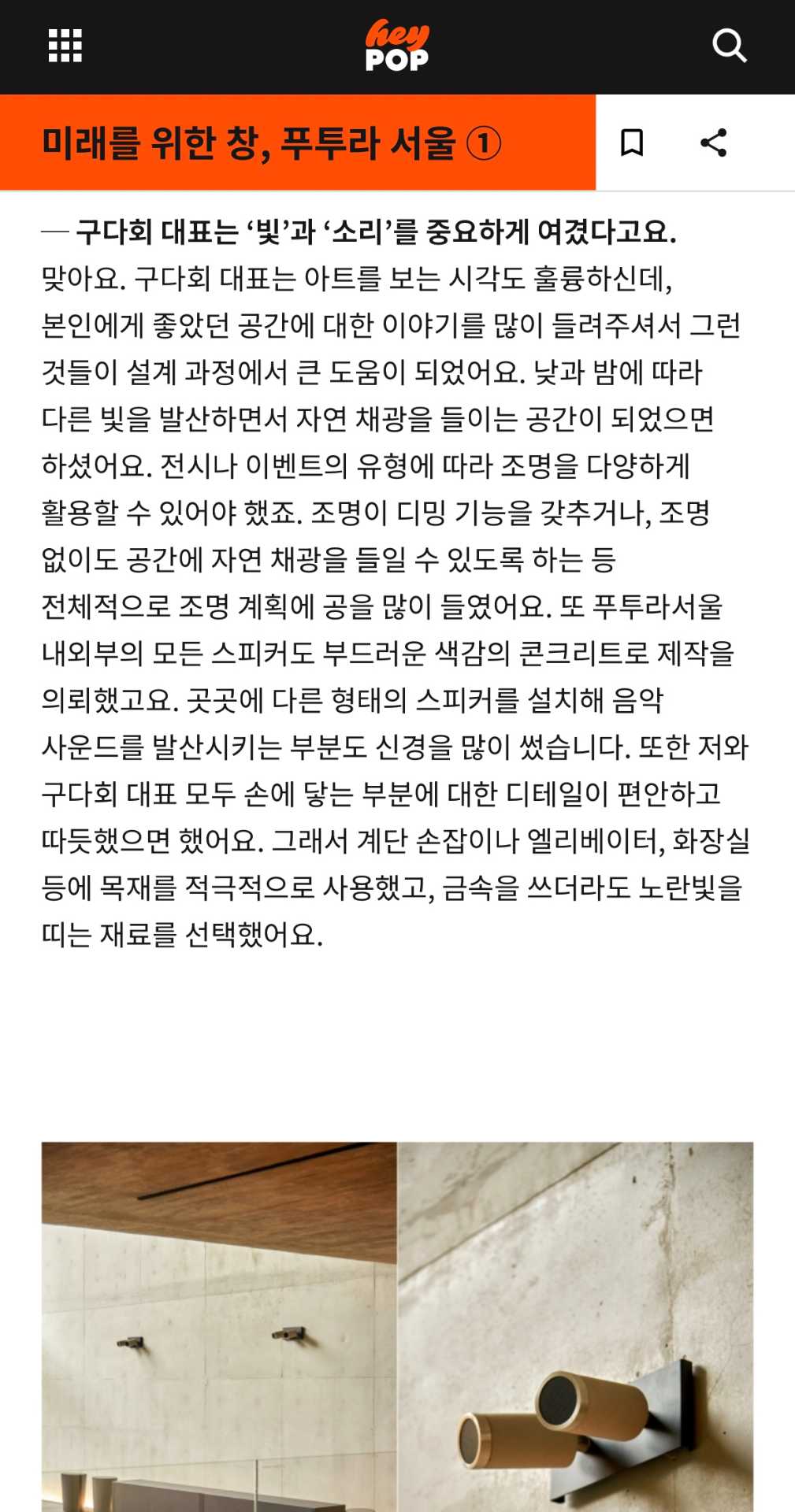 hey POP

미래를 위한 창, 푸투라 서울 ①

— 구다회 대표는 ‘빛’과 ‘소리’를 중요하게 여겼다고요.
맞아요. 구다회 대표는 아트를 보는 시각도 훌륭하신데, 본인에게 좋았던 공간에 대한 이야기를 많이 들려주셔서 그런 것들이 설계 과정에서 큰 도움이 되었어요. 낮과 밤에 따라 다른 빛을 발산하면서 자연 채광을 들이는 공간이 되었으면 하셨어요. 전시나 이벤트의 유형에 따라 조명을 다양하게 활용할 수 있어야 했죠. 조명이 디밍 기능을 갖추거나, 조명 없이도 공간에 자연 채광을 들일 수 있도록 하는 등 전체적으로 조명 계획에 공을 많이 들였어요. 또 푸투라서울 내외부의 모든 스피커도 부드러운 색감의 콘크리트로 제작을 의뢰했고요. 곳곳에 다른 형태의 스피커를 설치해 음악 사운드를 발산시키는 부분도 신경을 많이 썼습니다. 또한 저와 구다회 대표 모두 손에 닿는 부분에 대한 디테일이 편안하고 따듯했으면 했어요. 그래서 계단 손잡이나 엘리베이터, 화장실 등에 목재를 적극적으로 사용했고, 금속을 쓰더라도 노란빛을 띠는 재료를 선택했어요.